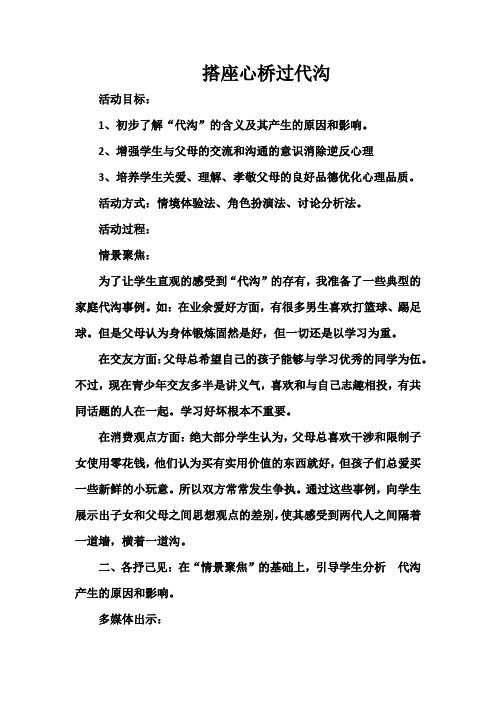 搭座心桥过代沟

活动目标：

1、初步了解“代沟”的含义及其产生的原因和影响。

2、增强学生与父母的交流和沟通的意识消除逆反心理

3、培养学生关爱、理解、孝敬父母的良好品德优化心理品质。

活动方式：情境体验法、角色扮演法、讨论分析法。

活动过程：

情景聚焦：

为了让学生直观的感受到“代沟”的存有，我准备了一些典型的家庭代沟事例。如：在业余爱好方面，有很多男生喜欢打篮球、踢足球。但是父母认为身体锻炼固然是好，但一切还是以学习为重。

在交友方面：父母总希望自己的孩子能够与学习优秀的同学为伍。不过，现在青少年交友多半是讲义气，喜欢和与自己志趣相投，有共同话题的人在一起。学习好坏根本不重要。

在消费观点方面：绝大部分学生认为，父母总喜欢干涉和限制子女使用零花钱，他们认为买有实用价值的东西就好，但孩子们总爱买一些新鲜的小玩意。所以双方常常发生争执。通过这些事例，向学生展示出子女和父母之间思想观点的差别，使其感受到两代人之间隔着一道墙，横着一道沟。

二、各抒己见：在“情景聚焦”的基础上，引导学生分析 代沟产生的原因和影响。

多媒体出示：